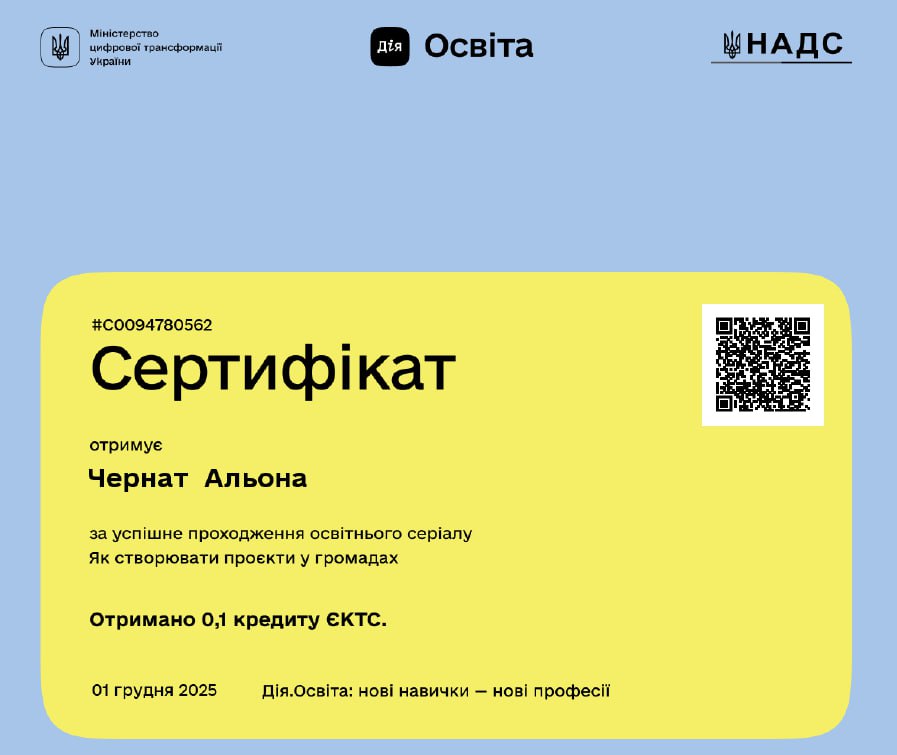 Міністерство
цифрової трансформації
України

Дія Освіта

НАДС

#C0094780562

Сертифікат

отримує

Чернат Альона

за успішне проходження освітнього серіалу
Як створювати проєкти у громадах

Отримано 0,1 кредиту ЄКТС.

01 грудня 2025

Дія.Освіта: нові навички — нові професії